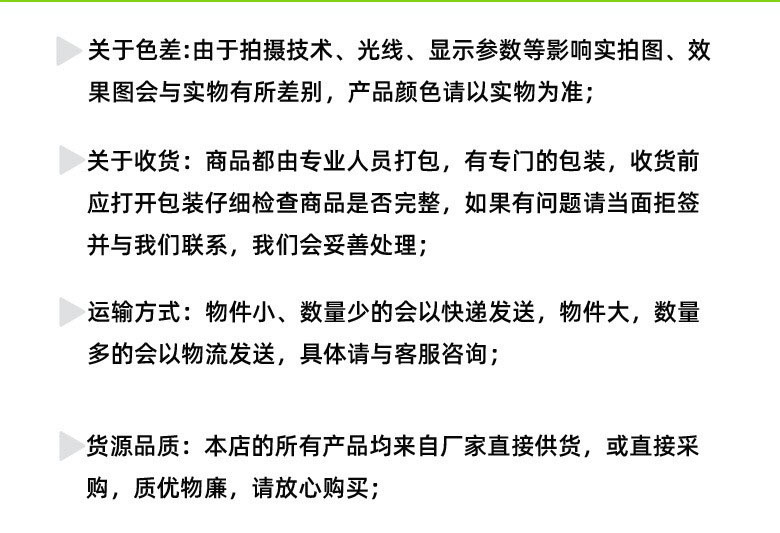 关于色差:由于拍摄技术、光线、显示参数等影响实拍图、效果图会与实物有所差别，产品颜色请以实物为准;

关于收货：商品都由专业人员打包，有专门的包装，收货前应打开包装仔细检查商品是否完整，如果有问题请当面拒签并与我们联系，我们会妥善处理;

运输方式：物件小、数量少的会以快递发送，物件大，数量多的会以物流发送，具体请与客服咨询;

货源品质：本店的所有产品均来自厂家直接供货，或直接采购，质优物廉，请放心购买;